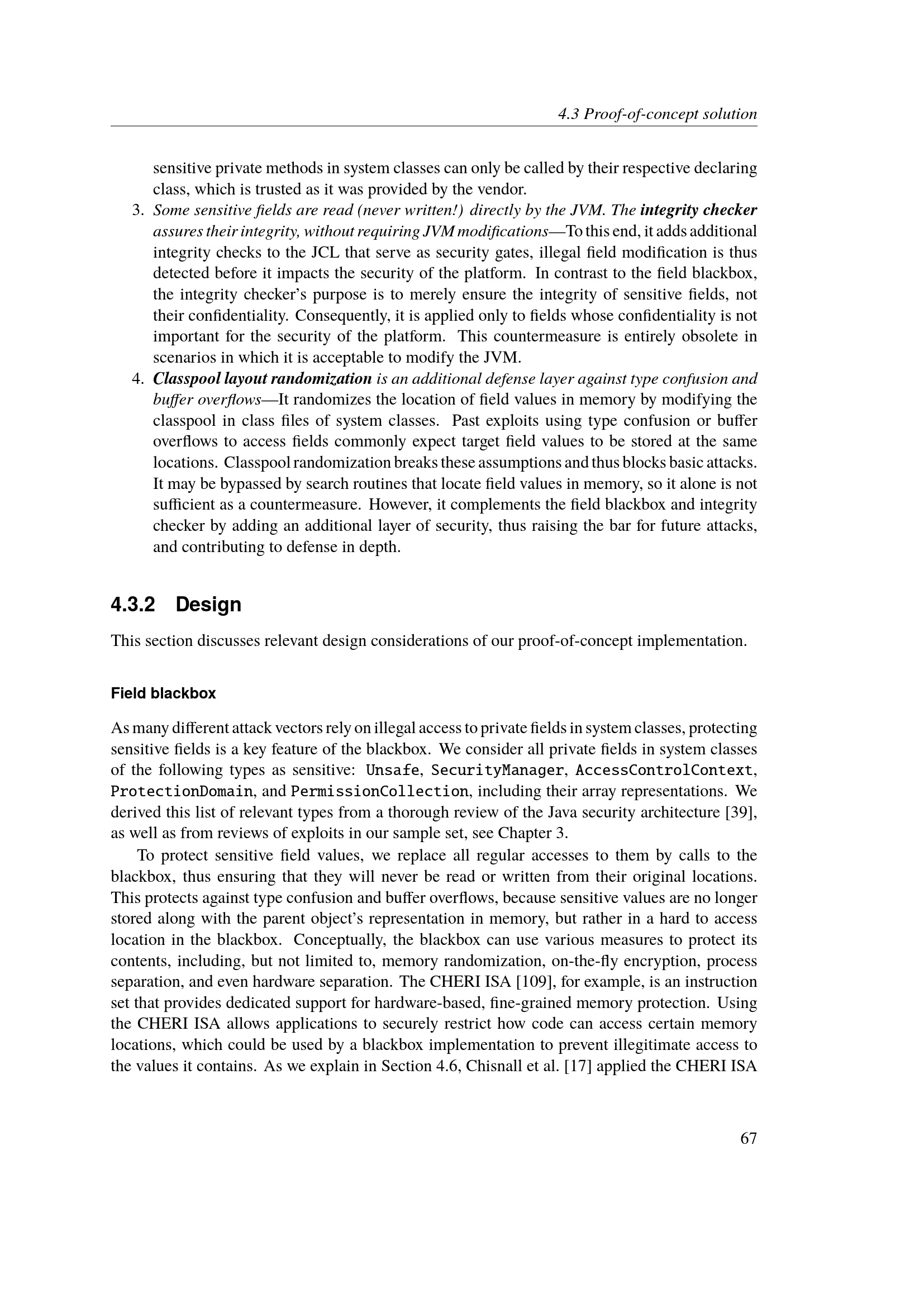 4.3 Proof-of-concept solution

sensitive private methods in system classes can only be called by their respective declaring class, which is trusted as it was provided by the vendor.

3. Some sensitive fields are read (never written!) directly by the JVM. The integrity checker assures their integrity, without requiring JVM modifications—To this end, it adds additional integrity checks to the JCL that serve as security gates, illegal field modification is thus detected before it impacts the security of the platform. In contrast to the field blackbox, the integrity checker's purpose is to merely ensure the integrity of sensitive fields, not their confidentiality. Consequently, it is applied only to fields whose confidentiality is not important for the security of the platform. This countermeasure is entirely obsolete in scenarios in which it is acceptable to modify the JVM.

4. Classpool layout randomization is an additional defense layer against type confusion and buffer overflows—It randomizes the location of field values in memory by modifying the classpool in class files of system classes. Past exploits using type confusion or buffer overflows to access fields commonly expect target field values to be stored at the same locations. Classpool randomization breaks these assumptions and thus blocks basic attacks. It may be bypassed by search routines that locate field values in memory, so it alone is not sufficient as a countermeasure. However, it complements the field blackbox and integrity checker by adding an additional layer of security, thus raising the bar for future attacks, and contributing to defense in depth.

4.3.2 Design

This section discusses relevant design considerations of our proof-of-concept implementation.

Field blackbox

As many different attack vectors rely on illegal access to private fields in system classes, protecting sensitive fields is a key feature of the blackbox. We consider all private fields in system classes of the following types as sensitive: Unsafe, SecurityManager, AccessControlContext, ProtectionDomain, and PermissionCollection, including their array representations. We derived this list of relevant types from a thorough review of the Java security architecture [39], as well as from reviews of exploits in our sample set, see Chapter 3.

To protect sensitive field values, we replace all regular accesses to them by calls to the blackbox, thus ensuring that they will never be read or written from their original locations. This protects against type confusion and buffer overflows, because sensitive values are no longer stored along with the parent object's representation in memory, but rather in a hard to access location in the blackbox. Conceptually, the blackbox can use various measures to protect its contents, including, but not limited to, memory randomization, on-the-fly encryption, process separation, and even hardware separation. The CHERI ISA [109], for example, is an instruction set that provides dedicated support for hardware-based, fine-grained memory protection. Using the CHERI ISA allows applications to securely restrict how code can access certain memory locations, which could be used by a blackbox implementation to prevent illegitimate access to the values it contains. As we explain in Section 4.6, Chisnall et al. [17] applied the CHERI ISA

67